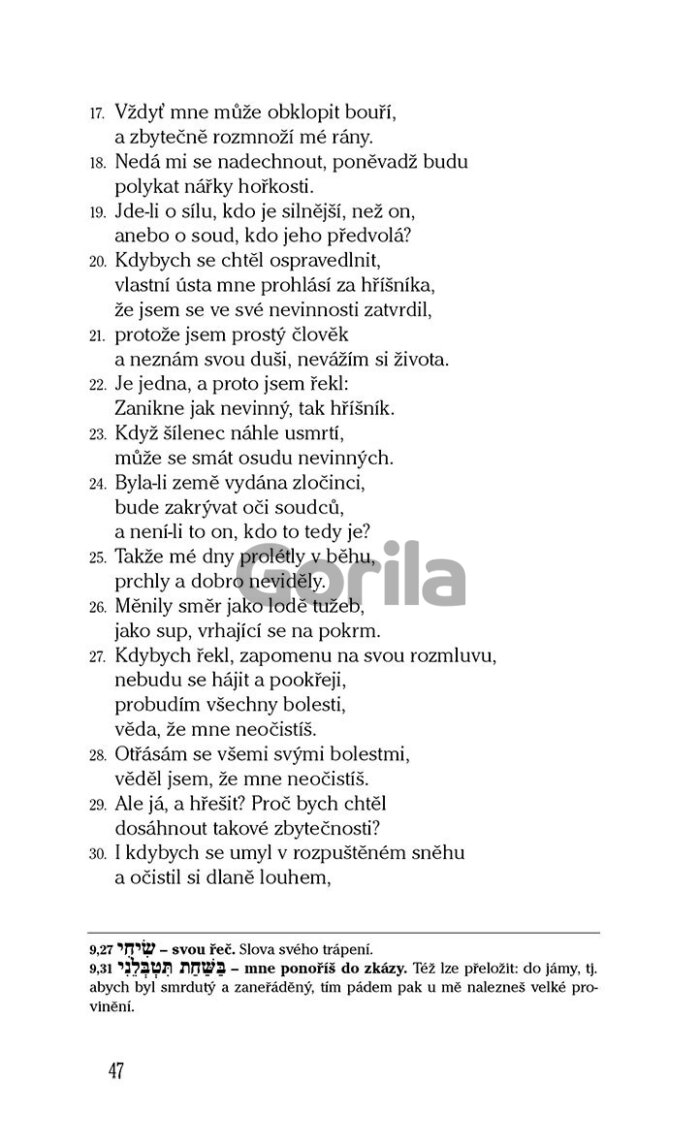 17. Vždyť mne může obklopit bouří, a zbytečně rozmnoží mé rány.
18. Nedá mi se nadechnout, poněvadž budu polykat nářky hořkosti.
19. Jde-li o sílu, kdo je silnější, než on, anebo o soud, kdo jeho předvolá?
20. Kdybych se chtěl ospravedlnit, vlastní ústa mne prohlásí za hříšníka, že jsem se ve své nevinnosti zatvrdil,
21. protože jsem prostý člověk a neznám svou duši, nevážím si života.
22. Je jedna, a proto jsem řekl: Zanikne jak nevinný, tak hříšník.
23. Když šílenec náhle usmrtí, může se smát osudu nevinných.
24. Byla-li země vydána zločinci, bude zakrývat oči soudců, a není-li to on, kdo to tedy je?
25. Takže mé dny prolétly v běhu, prchly a dobro neviděly.
26. Měnily směr jako lodě tužeb, jako sup, vrhající se na pokrm.
27. Kdybych řekl, zapomenu na svou rozmluvu, nebudu se hájit a pookřeji, probudím všechny bolesti, věda, že mne neočistíš.
28. Otřásám se všemi svými bolestmi, věděl jsem, že mne neočistíš.
29. Ale já, a hřešit? Proč bych chtěl dosáhnout takové zbytečnosti?
30. I kdybych se umyl v rozpuštěném sněhu a očistil si dlaně louhem,

Gorila

9,27 שִׂיחִי – svou řeč. Slova svého trápení.
9,31 בַּשַּׁחַת תִּטְבְּלֵנִי – mne ponoříš do zkázy. Též lze přeložit: do jámy, tj. abych byl smrdutý a zaneřáděný, tím pádem pak u mě nalezneš velké provinění.

47